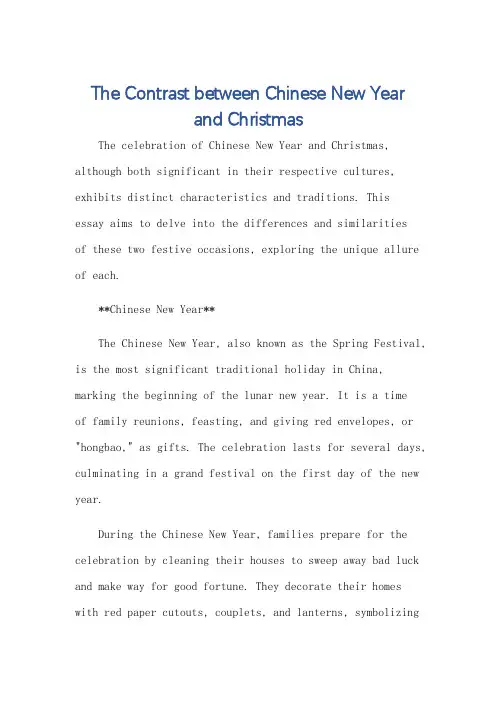 The Contrast between Chinese New Year and Christmas

The celebration of Chinese New Year and Christmas, although both significant in their respective cultures, exhibits distinct characteristics and traditions. This essay aims to delve into the differences and similarities of these two festive occasions, exploring the unique allure of each.

**Chinese New Year**

The Chinese New Year, also known as the Spring Festival, is the most significant traditional holiday in China, marking the beginning of the lunar new year. It is a time of family reunions, feasting, and giving red envelopes, or "hongbao," as gifts. The celebration lasts for several days, culminating in a grand festival on the first day of the new year.

During the Chinese New Year, families prepare for the celebration by cleaning their houses to sweep away bad luck and make way for good fortune. They decorate their homes with red paper cutouts, couplets, and lanterns, symbolizing